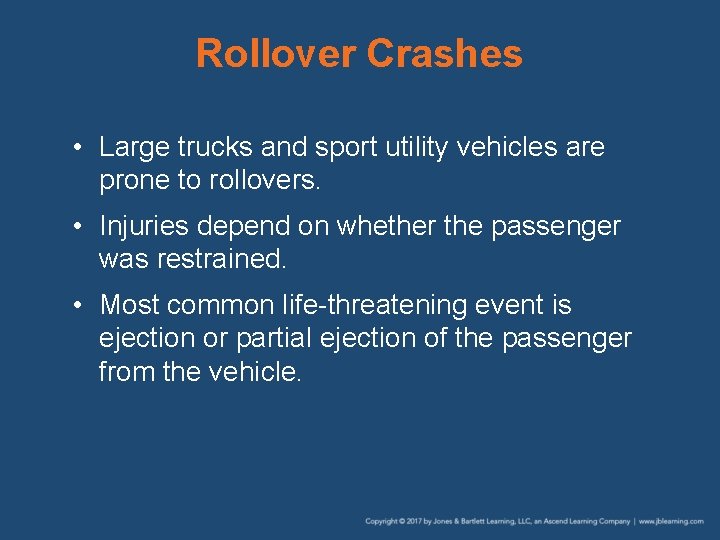 Rollover Crashes

• Large trucks and sport utility vehicles are prone to rollovers.

• Injuries depend on whether the passenger was restrained.

• Most common life-threatening event is ejection or partial ejection of the passenger from the vehicle.

Copyright © 2017 by Jones & Bartlett Learning, LLC, an Ascend Learning Company | www.jblearning.com